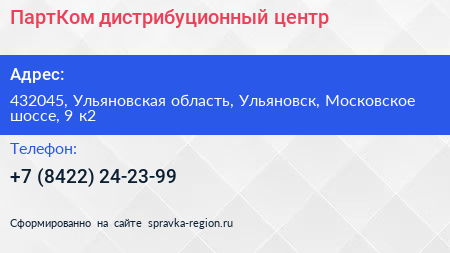 ПартКом дистрибуционный центр

Адрес:

432045, Ульяновская область, Ульяновск, Московское шоссе, 9 к2

Телефон:

+7 (8422) 24-23-99

Сформированно на сайте spravka-region.ru